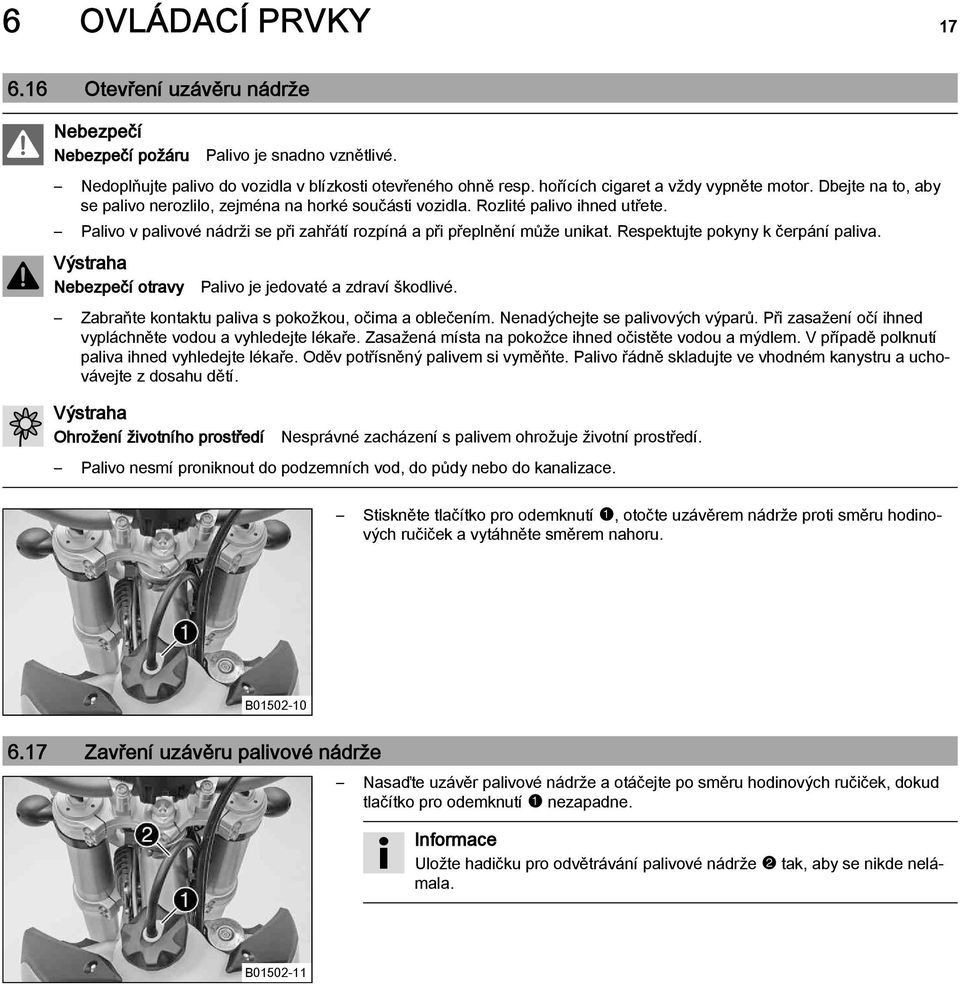 6 OVLÁDACÍ PRVKY 17

6.16 Otevření uzávěru nádrže

Nebezpečí
Nebezpečí požáru Palivo je snadno vznětlivé.

– Nedoplňujte palivo do vozidla v blízkosti otevřeného ohně resp. hořících cigaret a vždy vypněte motor. Dbejte na to, aby se palivo nerozlilo, zejména na horké součásti vozidla. Rozlité palivo ihned utřete.
– Palivo v palivové nádrži se při zahřátí rozpíná a při přeplnění může unikat. Respektujte pokyny k čerpání paliva.

Výstraha
Nebezpečí otravy Palivo je jedovaté a zdraví škodlivé.

– Zabraňte kontaktu paliva s pokožkou, očima a oblečením. Nenadýchejte se palivových výparů. Při zasažení očí ihned vypláchněte vodou a vyhledejte lékaře. Zasažená místa na pokožce ihned očistěte vodou a mýdlem. V případě polknutí paliva ihned vyhledejte lékaře. Oděv potřísněný palivem si vyměňte. Palivo řádně skladujte ve vhodném kanystru a uchovávejte z dosahu dětí.

Výstraha
Ohrožení životního prostředí Nesprávné zacházení s palivem ohrožuje životní prostředí.

– Palivo nesmí proniknout do podzemních vod, do půdy nebo do kanalizace.

1
B01502-10

– Stiskněte tlačítko pro odemknutí ❶, otočte uzávěrem nádrže proti směru hodinových ručiček a vytáhněte směrem nahoru.

6.17 Zavření uzávěru palivové nádrže

2
1
B01502-11

– Nasaďte uzávěr palivové nádrže a otáčejte po směru hodinových ručiček, dokud tlačítko pro odemknutí ❶ nezapadne.

Informace
Uložte hadičku pro odvětrávání palivové nádrže ❷ tak, aby se nikde nelámala.